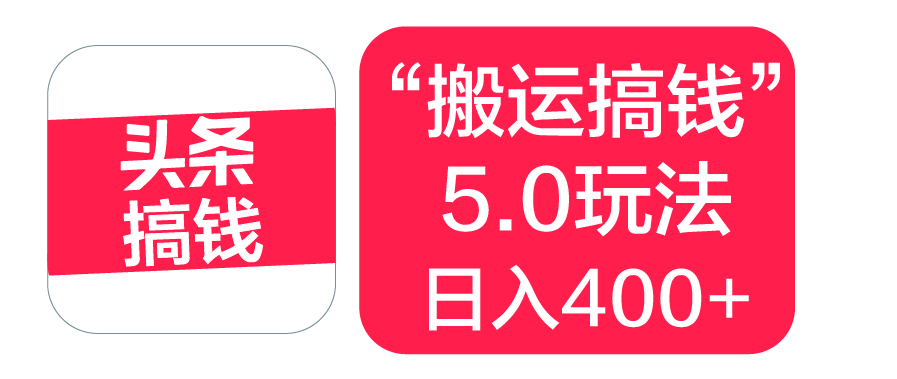 头条
搞钱

“搬运搞钱”
5.0玩法
日入400+